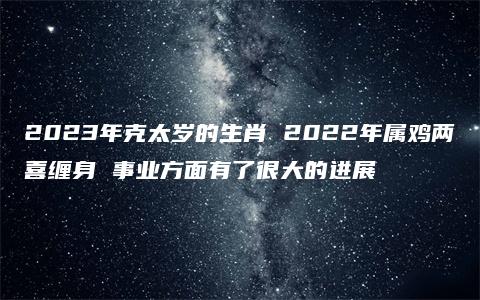 2023年克太岁的生肖 2022年属鸡两喜缠身 事业方面有了很大的进展